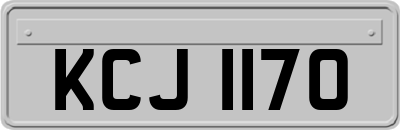 KCJ 1170